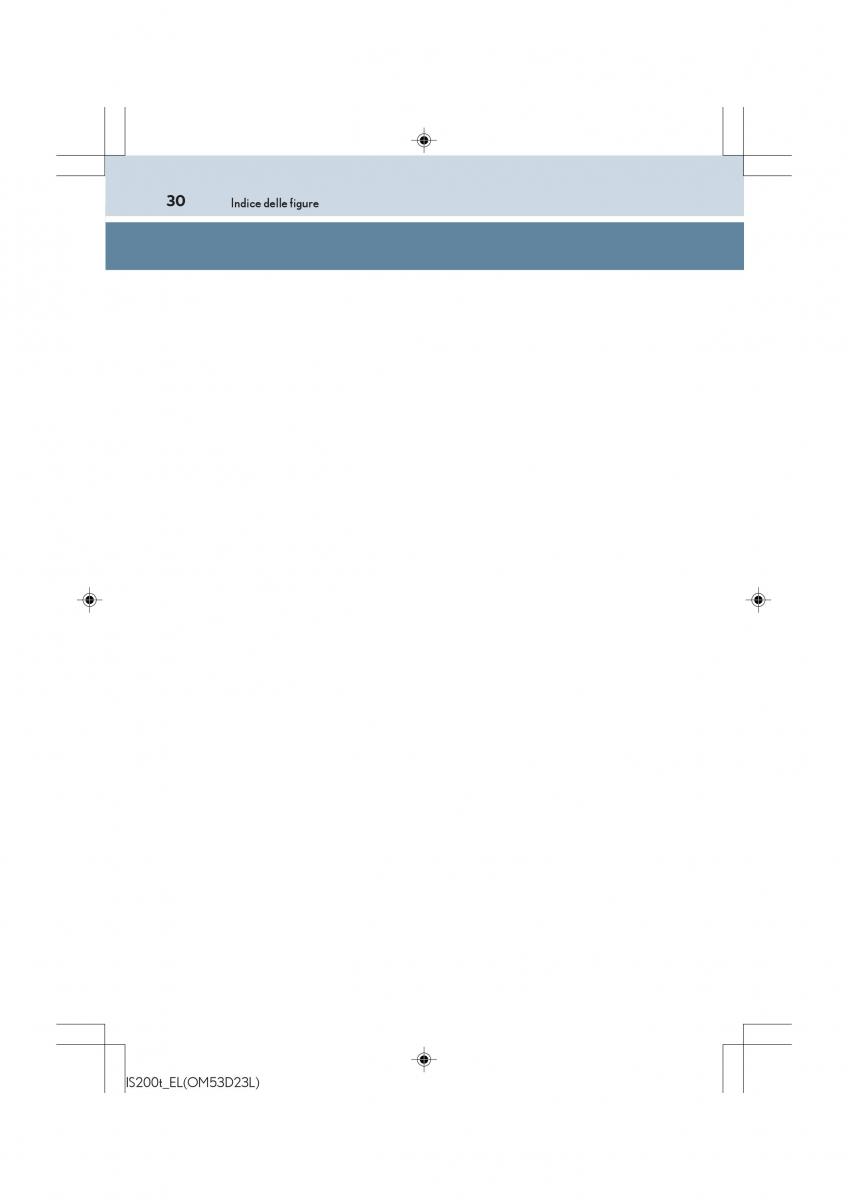 30 Indice delle figure

IS200t_EL(OM53D23L)